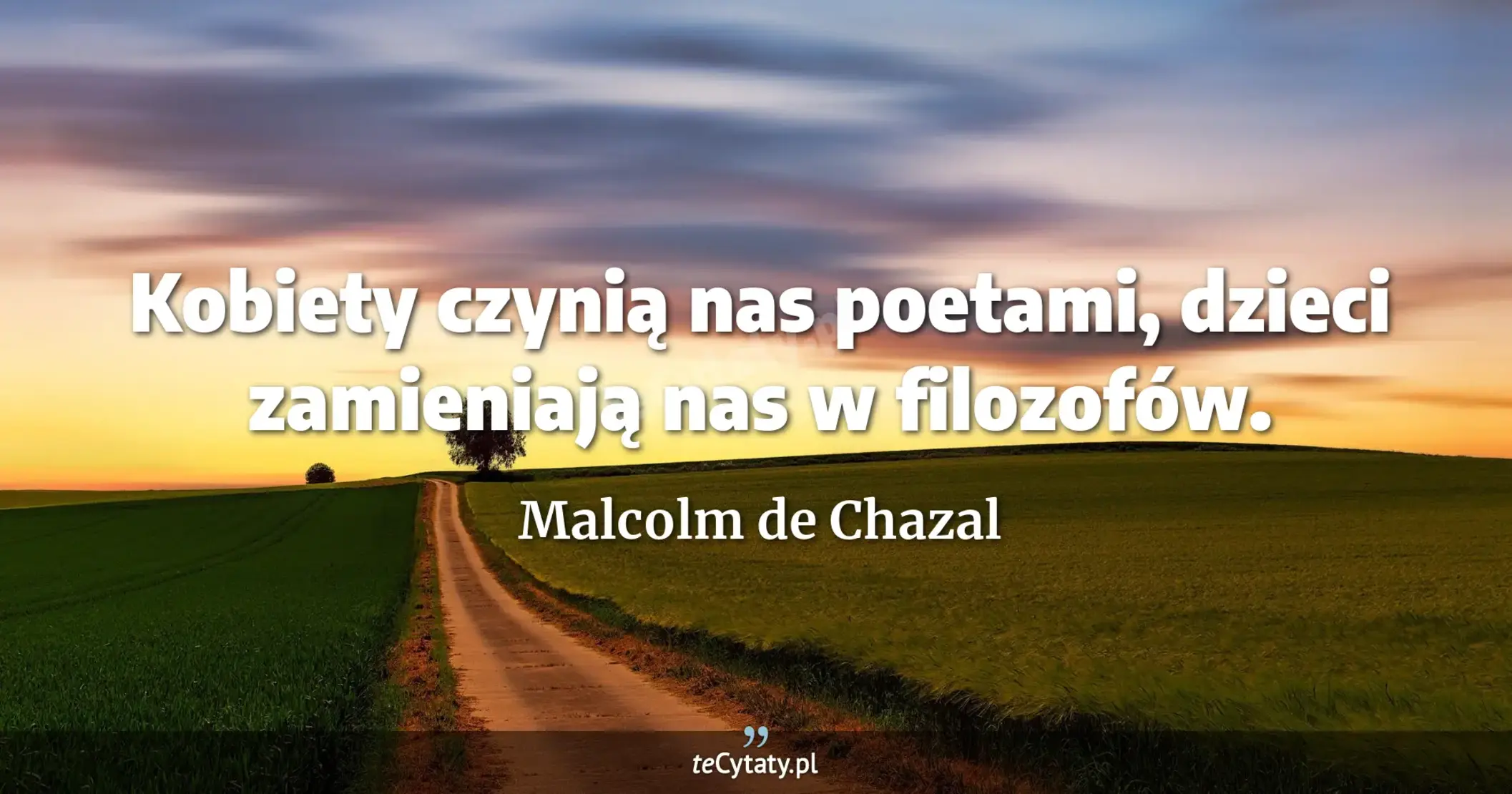 Kobiety czynią nas poetami, dzieci zamieniają nas w filozofów.

Malcolm de Chazal

teCytaty.pl